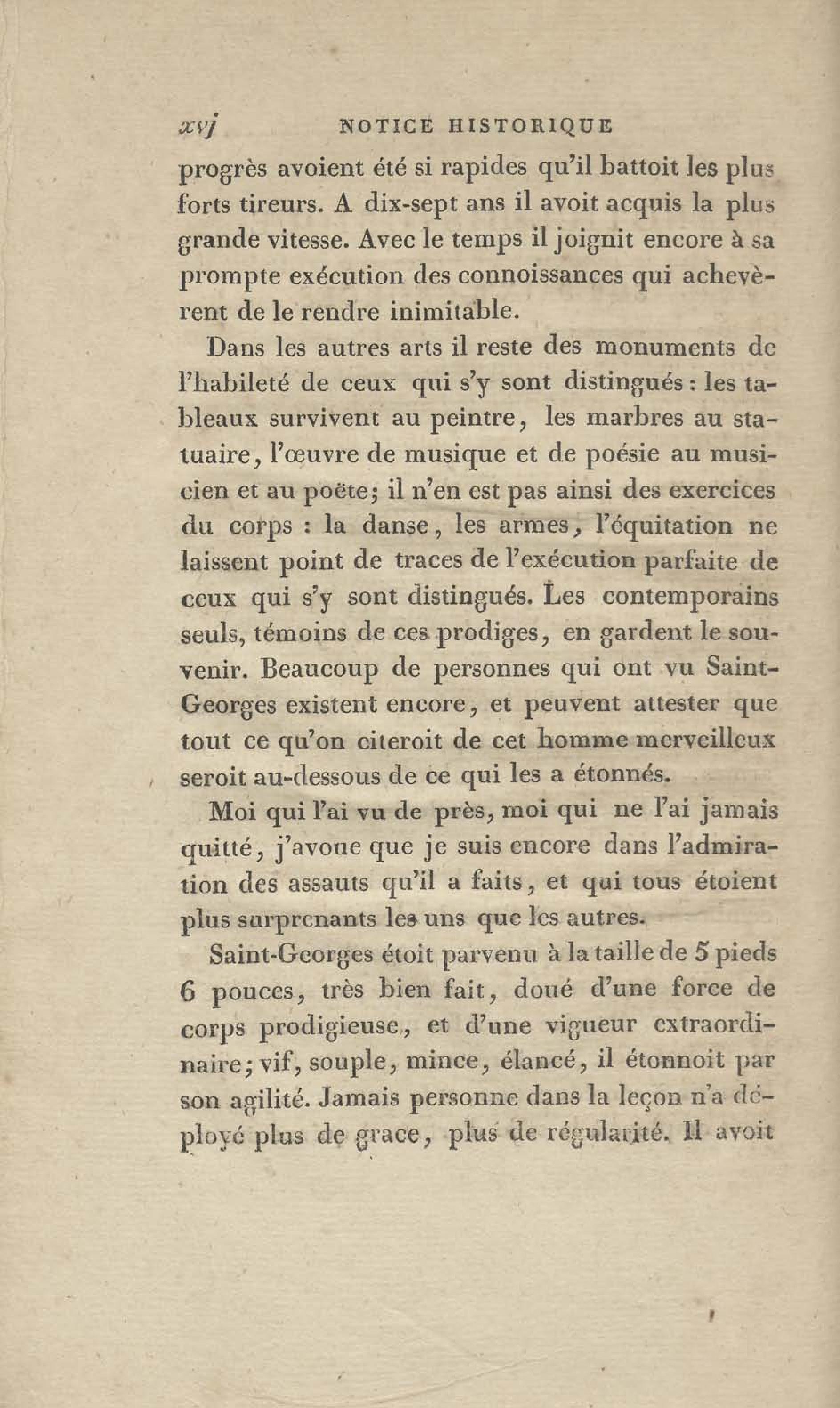 xvj NOTICE HISTORIQUE

progrès avoient été si rapides qu'il battoit les plus forts tireurs. A dix-sept ans il avoit acquis la plus grande vitesse. Avec le temps il joignit encore à sa prompte exécution des connoissances qui achevèrent de le rendre inimitable.

Dans les autres arts il reste des monuments de l'habileté de ceux qui s'y sont distingués : les tableaux survivent au peintre, les marbres au statuaire, l'œuvre de musique et de poésie au musicien et au poëte; il n'en est pas ainsi des exercices du corps : la danse, les armes, l'équitation ne laissent point de traces de l'exécution parfaite de ceux qui s'y sont distingués. Les contemporains seuls, témoins de ces prodiges, en gardent le souvenir. Beaucoup de personnes qui ont vu Saint-Georges existent encore, et peuvent attester que tout ce qu'on citeroit de cet homme merveilleux seroit au-dessous de ce qui les a étonnés.

Moi qui l'ai vu de près, moi qui ne l'ai jamais quitté, j'avoue que je suis encore dans l'admiration des assauts qu'il a faits, et qui tous étoient plus surprenants les uns que les autres.

Saint-Georges étoit parvenu à la taille de 5 pieds 6 pouces, très bien fait, doué d'une force de corps prodigieuse, et d'une vigueur extraordinaire; vif, souple, mince, élancé, il étonnoit par son agilité. Jamais personne dans la leçon n'a déployé plus de grace, plus de régularité. Il avoit